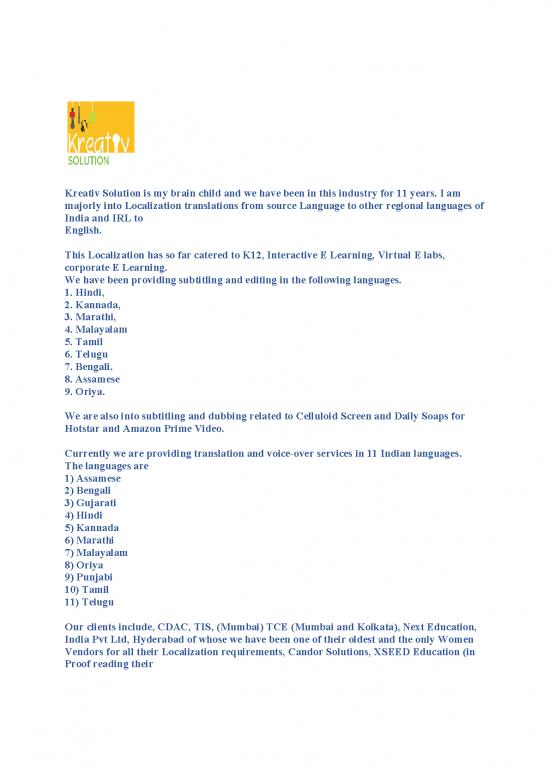 Kreativ
SOLUTION

Kreativ Solution is my brain child and we have been in this industry for 11 years. I am majorly into Localization translations from source Language to other regional languages of India and IRL to
English.

This Localization has so far catered to K12, Interactive E Learning, Virtual E labs, corporate E Learning.
We have been providing subtitling and editing in the following languages.
1. Hindi,
2. Kannada,
3. Marathi,
4. Malayalam
5. Tamil
6. Telugu
7. Bengali.
8. Assamese
9. Oriya.

We are also into subtitling and dubbing related to Celluloid Screen and Daily Soaps for Hotstar and Amazon Prime Video.

Currently we are providing translation and voice-over services in 11 Indian languages.
The languages are
1) Assamese
2) Bengali
3) Gujarati
4) Hindi
5) Kannada
6) Marathi
7) Malayalam
8) Oriya
9) Punjabi
10) Tamil
11) Telugu

Our clients include, CDAC, TIS, (Mumbai) TCE (Mumbai and Kolkata), Next Education, India Pvt Ltd, Hyderabad of whose we have been one of their oldest and the only Women Vendors for all their Localization requirements, Candor Solutions, XSEED Education (in Proof reading their